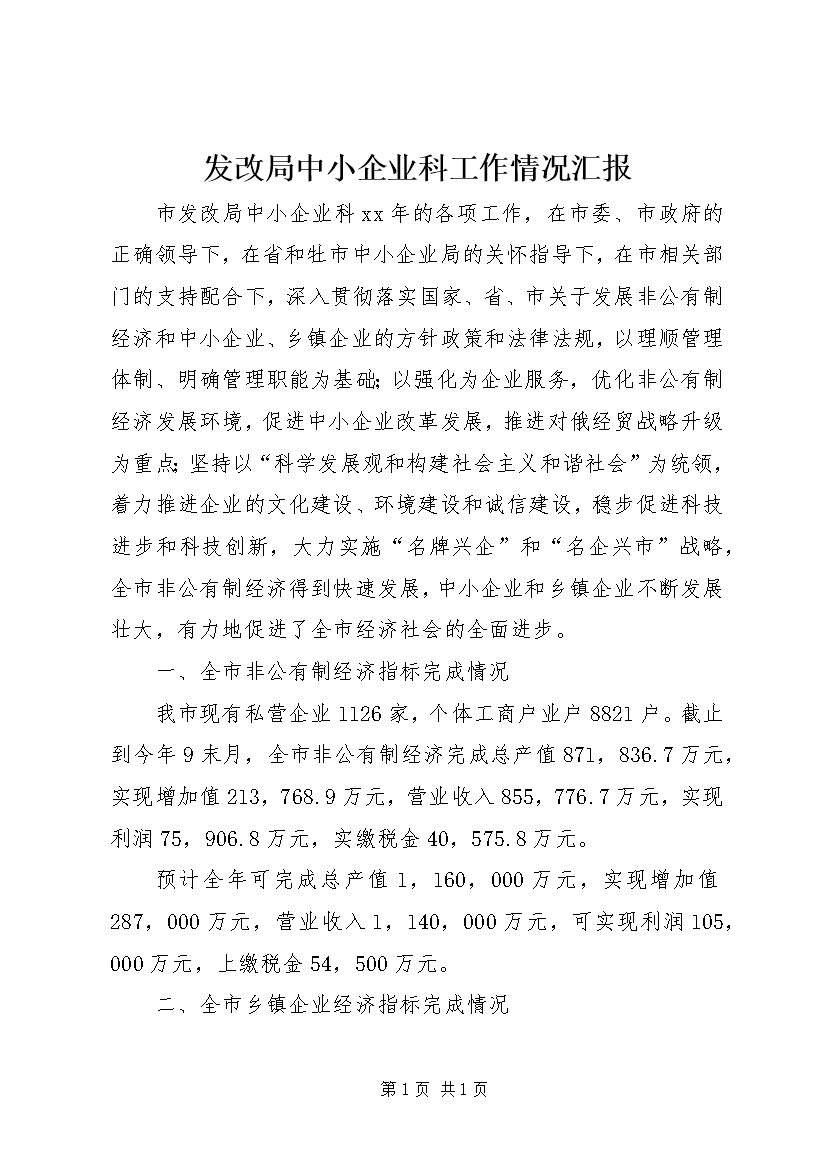 发改局中小企业科工作情况汇报

市发改局中小企业科xx年的各项工作，在市委、市政府的正确领导下，在省和牡市中小企业局的关怀指导下，在市相关部门的支持配合下，深入贯彻落实国家、省、市关于发展非公有制经济和中小企业、乡镇企业的方针政策和法律法规，以理顺管理体制、明确管理职能为基础；以强化为企业服务，优化非公有制经济发展环境，促进中小企业改革发展，推进对俄经贸战略升级为重点；坚持以“科学发展观和构建社会主义和谐社会”为统领，着力推进企业的文化建设、环境建设和诚信建设，稳步促进科技进步和科技创新，大力实施“名牌兴企”和“名企兴市”战略，全市非公有制经济得到快速发展，中小企业和乡镇企业不断发展壮大，有力地促进了全市经济社会的全面进步。

一、全市非公有制经济指标完成情况

我市现有私营企业1126家，个体工商户业户8821户。截止到今年9末月，全市非公有制经济完成总产值871，836.7万元，实现增加值213，768.9万元，营业收入855，776.7万元，实现利润75，906.8万元，实缴税金40，575.8万元。

预计全年可完成总产值1，160，000万元，实现增加值287，000万元，营业收入1，140，000万元，可实现利润105，000万元，上缴税金54，500万元。

二、全市乡镇企业经济指标完成情况

第1页 共1页